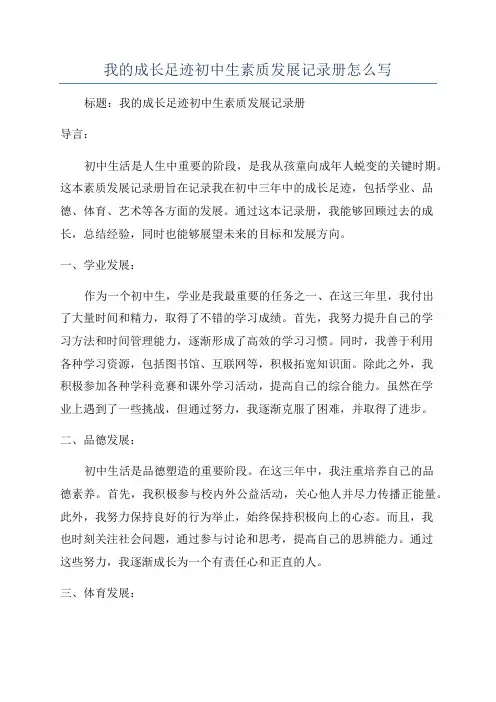 我的成长足迹初中生素质发展记录册怎么写

标题：我的成长足迹初中生素质发展记录册

导言：

初中生活是人生中重要的阶段，是我从孩童向成年人蜕变的关键时期。这本素质发展记录册旨在记录我在初中三年中的成长足迹，包括学业、品德、体育、艺术等各方面的发展。通过这本记录册，我能够回顾过去的成长，总结经验，同时也能够展望未来的目标和发展方向。

一、学业发展：

作为一个初中生，学业是我最重要的任务之一、在这三年里，我付出了大量时间和精力，取得了不错的学习成绩。首先，我努力提升自己的学习方法和时间管理能力，逐渐形成了高效的学习习惯。同时，我善于利用各种学习资源，包括图书馆、互联网等，积极拓宽知识面。除此之外，我积极参加各种学科竞赛和课外学习活动，提高自己的综合能力。虽然在学业上遇到了一些挑战，但通过努力，我逐渐克服了困难，并取得了进步。

二、品德发展：

初中生活是品德塑造的重要阶段。在这三年中，我注重培养自己的品德素养。首先，我积极参与校内外公益活动，关心他人并尽力传播正能量。此外，我努力保持良好的行为举止，始终保持积极向上的心态。而且，我也时刻关注社会问题，通过参与讨论和思考，提高自己的思辨能力。通过这些努力，我逐渐成长为一个有责任心和正直的人。

三、体育发展：